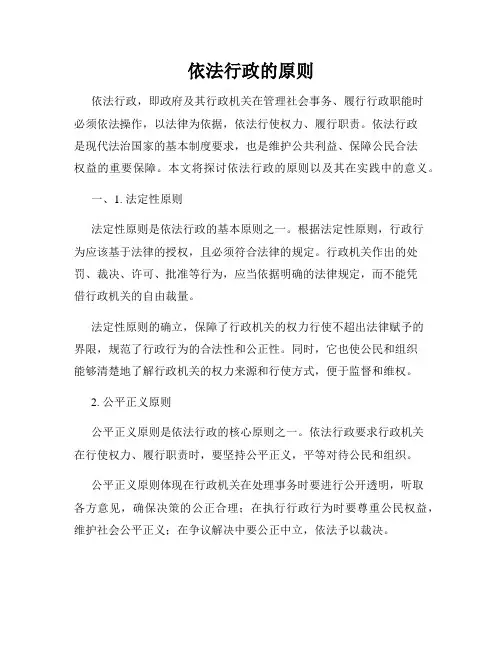 依法行政的原则

依法行政，即政府及其行政机关在管理社会事务、履行行政职能时必须依法操作，以法律为依据，依法行使权力、履行职责。依法行政是现代法治国家的基本制度要求，也是维护公共利益、保障公民合法权益的重要保障。本文将探讨依法行政的原则以及其在实践中的意义。

一、1. 法定性原则

法定性原则是依法行政的基本原则之一。根据法定性原则，行政行为应该基于法律的授权，且必须符合法律的规定。行政机关作出的处罚、裁决、许可、批准等行为，应当依据明确的法律规定，而不能凭借行政机关的自由裁量。

法定性原则的确立，保障了行政机关的权力行使不超出法律赋予的界限，规范了行政行为的合法性和公正性。同时，它也使公民和组织能够清楚地了解行政机关的权力来源和行使方式，便于监督和维权。

2. 公平正义原则

公平正义原则是依法行政的核心原则之一。依法行政要求行政机关在行使权力、履行职责时，要坚持公平正义，平等对待公民和组织。

公平正义原则体现在行政机关在处理事务时要进行公开透明，听取各方意见，确保决策的公正合理；在执行行政行为时要尊重公民权益，维护社会公平正义；在争议解决中要公正中立，依法予以裁决。